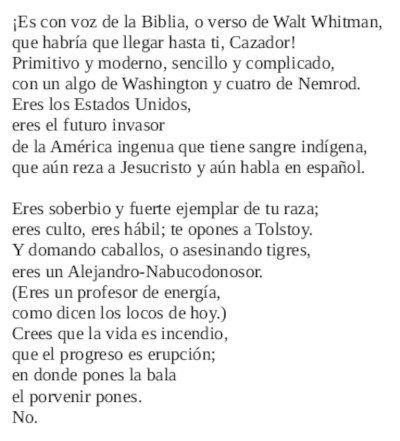 ¡Es con voz de la Biblia, o verso de Walt Whitman,
que habría que llegar hasta ti, Cazador!
Primitivo y moderno, sencillo y complicado,
con un algo de Washington y cuatro de Nemrod.
Eres los Estados Unidos,
eres el futuro invasor
de la América ingenua que tiene sangre indígena,
que aún reza a Jesucristo y aún habla en español.

Eres soberbio y fuerte ejemplar de tu raza;
eres culto, eres hábil; te opones a Tolstoy.
Y domando caballos, o asesinando tigres,
eres un Alejandro-Nabucodonosor.
(Eres un profesor de energía,
como dicen los locos de hoy.)
Crees que la vida es incendio,
que el progreso es erupción;
en donde pones la bala
el porvenir pones.
No.